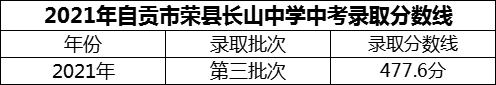 2021年自贡市荣县长山中学中考录取分数线

| 年份 | 录取批次 | 录取分数线 |
|---|---|---|
| 2021年 | 第三批次 | 477.6分 |